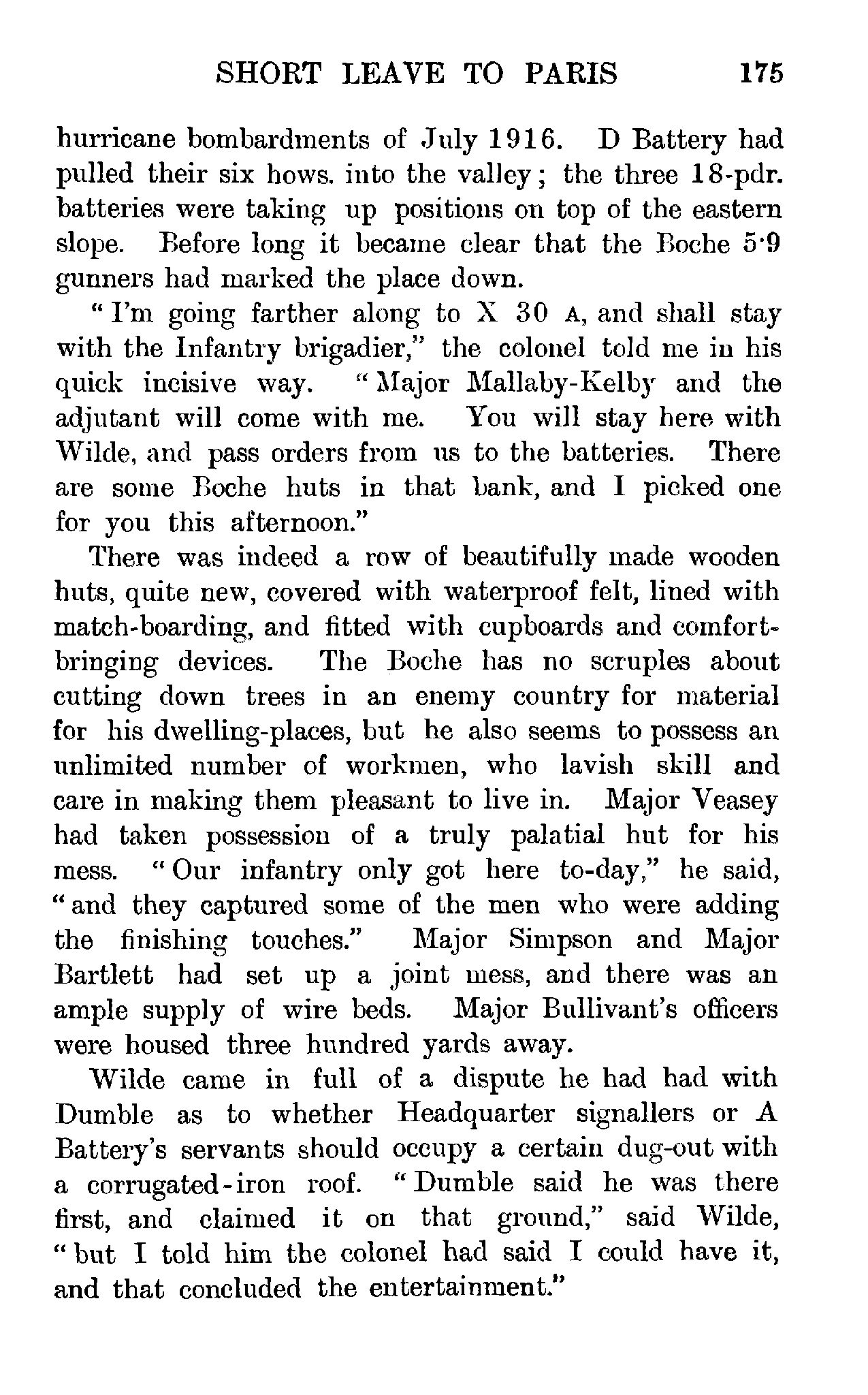 SHORT LEAVE TO PARIS 175

hurricane bombardments of July 1916. D Battery had pulled their six hows. into the valley; the three 18-pdr. batteries were taking up positions on top of the eastern slope. Before long it became clear that the Boche 5·9 gunners had marked the place down.

"I'm going farther along to X 30 A, and shall stay with the Infantry brigadier," the colonel told me in his quick incisive way. "Major Mallaby-Kelby and the adjutant will come with me. You will stay here with Wilde, and pass orders from us to the batteries. There are some Boche huts in that bank, and I picked one for you this afternoon."

There was indeed a row of beautifully made wooden huts, quite new, covered with waterproof felt, lined with match-boarding, and fitted with cupboards and comfort-bringing devices. The Boche has no scruples about cutting down trees in an enemy country for material for his dwelling-places, but he also seems to possess an unlimited number of workmen, who lavish skill and care in making them pleasant to live in. Major Veasey had taken possession of a truly palatial hut for his mess. "Our infantry only got here to-day," he said, "and they captured some of the men who were adding the finishing touches." Major Simpson and Major Bartlett had set up a joint mess, and there was an ample supply of wire beds. Major Bullivant's officers were housed three hundred yards away.

Wilde came in full of a dispute he had had with Dumble as to whether Headquarter signallers or A Battery's servants should occupy a certain dug-out with a corrugated-iron roof. "Dumble said he was there first, and claimed it on that ground," said Wilde, "but I told him the colonel had said I could have it, and that concluded the entertainment."